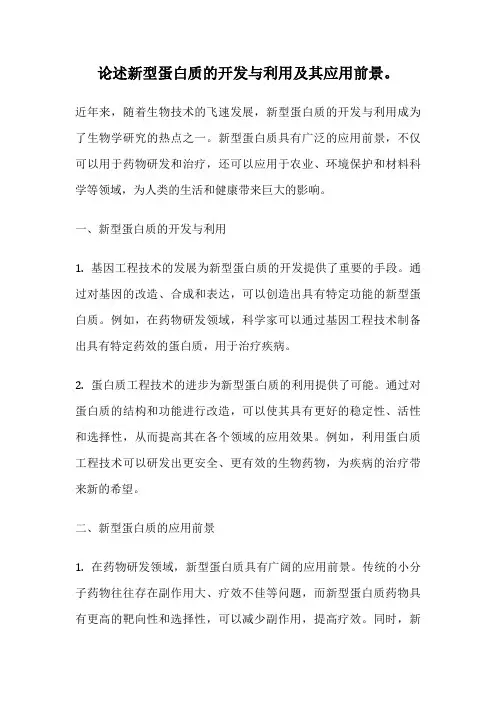 论述新型蛋白质的开发与利用及其应用前景。

近年来，随着生物技术的飞速发展，新型蛋白质的开发与利用成为了生物学研究的热点之一。新型蛋白质具有广泛的应用前景，不仅可以用于药物研发和治疗，还可以应用于农业、环境保护和材料科学等领域，为人类的生活和健康带来巨大的影响。

一、新型蛋白质的开发与利用

1. 基因工程技术的发展为新型蛋白质的开发提供了重要的手段。通过对基因的改造、合成和表达，可以创造出具有特定功能的新型蛋白质。例如，在药物研发领域，科学家可以通过基因工程技术制备出具有特定药效的蛋白质，用于治疗疾病。

2. 蛋白质工程技术的进步为新型蛋白质的利用提供了可能。通过对蛋白质的结构和功能进行改造，可以使其具有更好的稳定性、活性和选择性，从而提高其在各个领域的应用效果。例如，利用蛋白质工程技术可以研发出更安全、更有效的生物药物，为疾病的治疗带来新的希望。

二、新型蛋白质的应用前景

1. 在药物研发领域，新型蛋白质具有广阔的应用前景。传统的小分子药物往往存在副作用大、疗效不佳等问题，而新型蛋白质药物具有更高的靶向性和选择性，可以减少副作用，提高疗效。同时，新